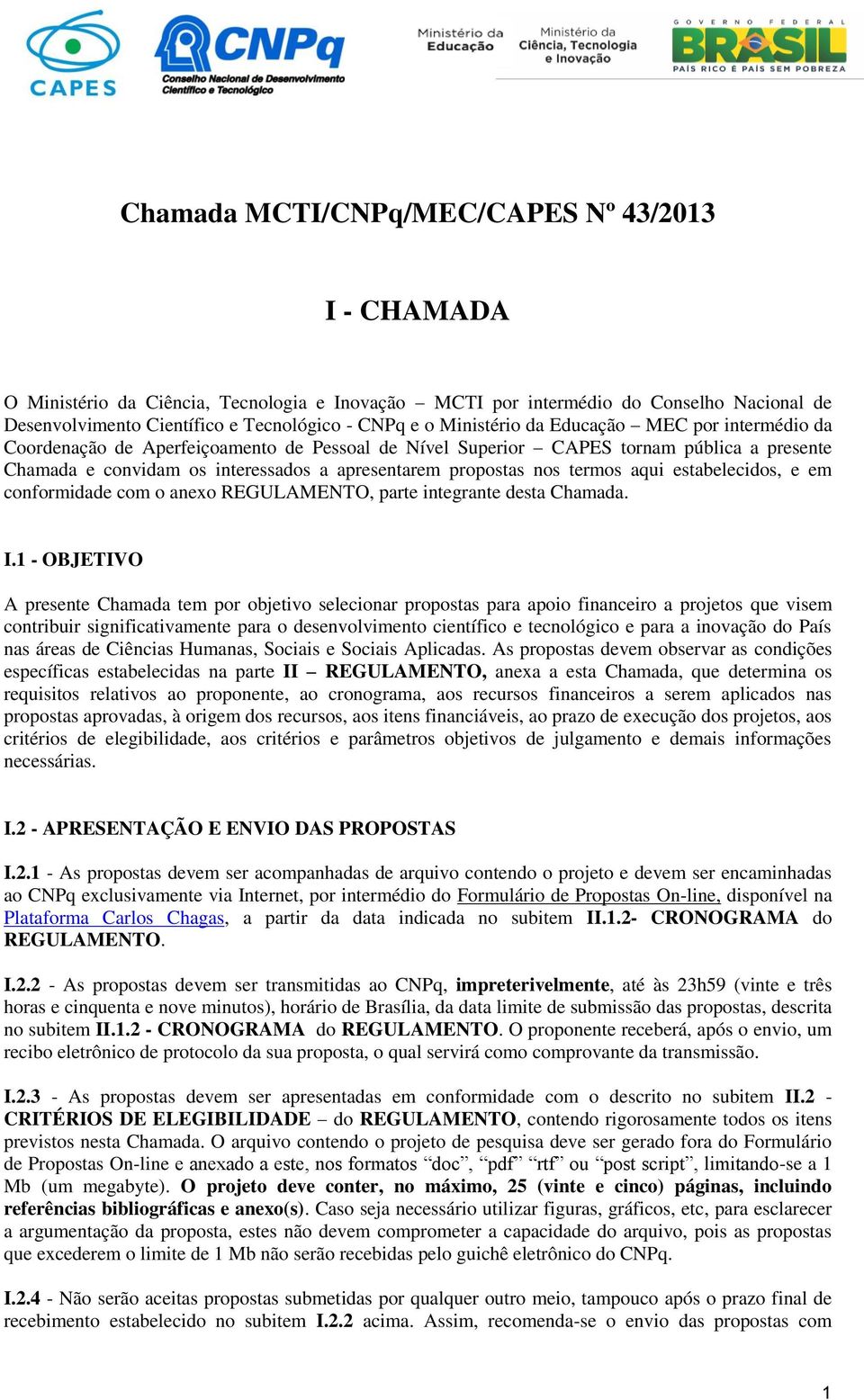 CAPES

CNPq
Conselho Nacional de Desenvolvimento Científico e Tecnológico

Ministério da Educação

Ministério da Ciência, Tecnologia e Inovação

GOVERNO FEDERAL
BRASIL
PAÍS RICO É PAÍS SEM POBREZA

Chamada MCTI/CNPq/MEC/CAPES Nº 43/2013

I - CHAMADA

O Ministério da Ciência, Tecnologia e Inovação – MCTI por intermédio do Conselho Nacional de Desenvolvimento Científico e Tecnológico - CNPq e o Ministério da Educação – MEC por intermédio da Coordenação de Aperfeiçoamento de Pessoal de Nível Superior – CAPES tornam pública a presente Chamada e convidam os interessados a apresentarem propostas nos termos aqui estabelecidos, e em conformidade com o anexo REGULAMENTO, parte integrante desta Chamada.

I.1 - OBJETIVO

A presente Chamada tem por objetivo selecionar propostas para apoio financeiro a projetos que visem contribuir significativamente para o desenvolvimento científico e tecnológico e para a inovação do País nas áreas de Ciências Humanas, Sociais e Sociais Aplicadas. As propostas devem observar as condições específicas estabelecidas na parte II – REGULAMENTO, anexa a esta Chamada, que determina os requisitos relativos ao proponente, ao cronograma, aos recursos financeiros a serem aplicados nas propostas aprovadas, à origem dos recursos, aos itens financiáveis, ao prazo de execução dos projetos, aos critérios de elegibilidade, aos critérios e parâmetros objetivos de julgamento e demais informações necessárias.

I.2 - APRESENTAÇÃO E ENVIO DAS PROPOSTAS

I.2.1 - As propostas devem ser acompanhadas de arquivo contendo o projeto e devem ser encaminhadas ao CNPq exclusivamente via Internet, por intermédio do Formulário de Propostas On-line, disponível na Plataforma Carlos Chagas, a partir da data indicada no subitem II.1.2- CRONOGRAMA do REGULAMENTO.

I.2.2 - As propostas devem ser transmitidas ao CNPq, impreterivelmente, até às 23h59 (vinte e três horas e cinquenta e nove minutos), horário de Brasília, da data limite de submissão das propostas, descrita no subitem II.1.2 - CRONOGRAMA do REGULAMENTO. O proponente receberá, após o envio, um recibo eletrônico de protocolo da sua proposta, o qual servirá como comprovante da transmissão.

I.2.3 - As propostas devem ser apresentadas em conformidade com o descrito no subitem II.2 - CRITÉRIOS DE ELEGIBILIDADE – do REGULAMENTO, contendo rigorosamente todos os itens previstos nesta Chamada. O arquivo contendo o projeto de pesquisa deve ser gerado fora do Formulário de Propostas On-line e anexado a este, nos formatos “doc”, “pdf” “rtf” ou “post script”, limitando-se a 1 Mb (um megabyte). O projeto deve conter, no máximo, 25 (vinte e cinco) páginas, incluindo referências bibliográficas e anexo(s). Caso seja necessário utilizar figuras, gráficos, etc, para esclarecer a argumentação da proposta, estes não devem comprometer a capacidade do arquivo, pois as propostas que excederem o limite de 1 Mb não serão recebidas pelo guichê eletrônico do CNPq.

I.2.4 - Não serão aceitas propostas submetidas por qualquer outro meio, tampouco após o prazo final de recebimento estabelecido no subitem I.2.2 acima. Assim, recomenda-se o envio das propostas com

1